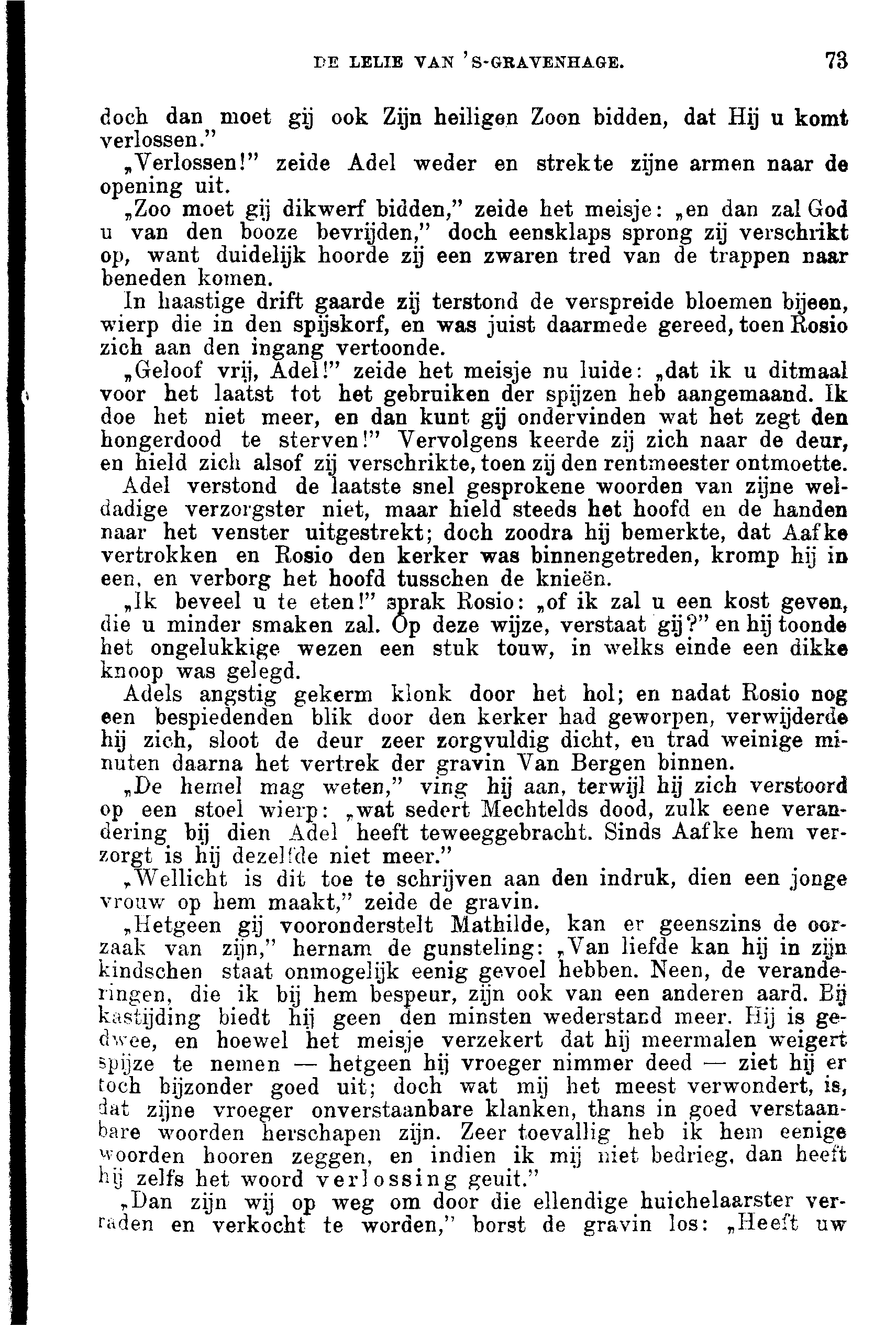 DE LELIE VAN 'S-GRAVENHAGE. 73

doch dan moet gij ook Zijn heiligen Zoon bidden, dat Hij u komt verlossen."

„Verlossen!" zeide Adel weder en strekte zijne armen naar de opening uit.

„Zoo moet gij dikwerf bidden," zeide het meisje: „en dan zal God u van den booze bevrijden," doch eensklaps sprong zij verschrikt op, want duidelijk hoorde zij een zwaren tred van de trappen naar beneden komen.

In haastige drift gaarde zij terstond de verspreide bloemen bijeen, wierp die in den spijskorf, en was juist daarmede gereed, toen Rosio zich aan den ingang vertoonde.

„Geloof vrij, Adel!" zeide het meisje nu luide: „dat ik u ditmaal voor het laatst tot het gebruiken der spijzen heb aangemaand. Ik doe het niet meer, en dan kunt gij ondervinden wat het zegt den hongerdood te sterven!" Vervolgens keerde zij zich naar de deur, en hield zich alsof zij verschrikte, toen zij den rentmeester ontmoette.

Adel verstond de laatste snel gesprokene woorden van zijne weldadige verzorgster niet, maar hield steeds het hoofd en de handen naar het venster uitgestrekt; doch zoodra hij bemerkte, dat Aafke vertrokken en Rosio den kerker was binnengetreden, kromp hij in een, en verborg het hoofd tusschen de knieën.

„Ik beveel u te eten!" sprak Rosio: „of ik zal u een kost geven, die u minder smaken zal. Op deze wijze, verstaat gij?" en hij toonde het ongelukkige wezen een stuk touw, in welks einde een dikke knoop was gelegd.

Adels angstig gekerm klonk door het hol; en nadat Rosio nog een bespiedenden blik door den kerker had geworpen, verwijderde hij zich, sloot de deur zeer zorgvuldig dicht, en trad weinige minuten daarna het vertrek der gravin Van Bergen binnen.

„De hemel mag weten," ving hij aan, terwijl hij zich verstoord op een stoel wierp: „wat sedert Mechtelds dood, zulk eene verandering bij dien Adel heeft teweeggebracht. Sinds Aafke hem verzorgt is hij dezelfde niet meer."

„Wellicht is dit toe te schrijven aan den indruk, dien een jonge vrouw op hem maakt," zeide de gravin.

„Hetgeen gij vooronderstelt Mathilde, kan er geenszins de oorzaak van zijn," hernam de gunsteling: „Van liefde kan hij in zijn kindschen staat onmogelijk eenig gevoel hebben. Neen, de veranderingen, die ik bij hem bespeur, zijn ook van een anderen aard. Bij kastijding biedt hij geen den minsten wederstand meer. Hij is gedwee, en hoewel het meisje verzekert dat hij meermalen weigert spijze te nemen — hetgeen hij vroeger nimmer deed — ziet hij er toch bijzonder goed uit; doch wat mij het meest verwondert, is, dat zijne vroeger onverstaanbare klanken, thans in goed verstaanbare woorden herschapen zijn. Zeer toevallig heb ik hem eenige woorden hooren zeggen, en indien ik mij niet bedrieg, dan heeft hij zelfs het woord verlossing geuit."

„Dan zijn wij op weg om door die ellendige huichelaarster verraden en verkocht te worden," borst de gravin los: „Heeft uw